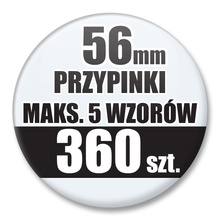 56mm
PRZYPINKI
MAKS. 5 WZORÓW
360 szt.